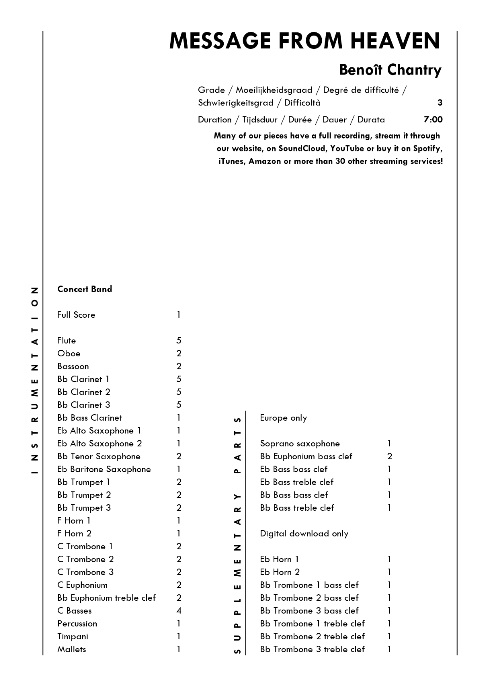 MESSAGE FROM HEAVEN

Benoît Chantry

Grade / Moeilijkheidsgraad / Degré de difficulté / Schwierigkeitsgrad / Difficoltà 3

Duration / Tijdsduur / Durée / Dauer / Durata 7:00

Many of our pieces have a full recording, stream it through our website, on SoundCloud, YouTube or buy it on Spotify, iTunes, Amazon or more than 30 other streaming services!

INSTRUMENTATION

Concert Band

| | |
|---|---|
| Full Score | 1 |
| Flute | 5 |
| Oboe | 2 |
| Bassoon | 2 |
| Bb Clarinet 1 | 5 |
| Bb Clarinet 2 | 5 |
| Bb Clarinet 3 | 5 |
| Bb Bass Clarinet | 1 |
| Eb Alto Saxophone 1 | 1 |
| Eb Alto Saxophone 2 | 1 |
| Bb Tenor Saxophone | 2 |
| Eb Baritone Saxophone | 1 |
| Bb Trumpet 1 | 2 |
| Bb Trumpet 2 | 2 |
| Bb Trumpet 3 | 2 |
| F Horn 1 | 1 |
| F Horn 2 | 1 |
| C Trombone 1 | 2 |
| C Trombone 2 | 2 |
| C Trombone 3 | 2 |
| C Euphonium | 2 |
| Bb Euphonium treble clef | 2 |
| C Basses | 4 |
| Percussion | 1 |
| Timpani | 1 |
| Mallets | 1 |

SUPPLEMENTARY PARTS

Europe only

| | |
|---|---|
| Soprano saxophone | 1 |
| Bb Euphonium bass clef | 2 |
| Eb Bass bass clef | 1 |
| Eb Bass treble clef | 1 |
| Bb Bass bass clef | 1 |
| Bb Bass treble clef | 1 |

Digital download only

| | |
|---|---|
| Eb Horn 1 | 1 |
| Eb Horn 2 | 1 |
| Bb Trombone 1 bass clef | 1 |
| Bb Trombone 2 bass clef | 1 |
| Bb Trombone 3 bass clef | 1 |
| Bb Trombone 1 treble clef | 1 |
| Bb Trombone 2 treble clef | 1 |
| Bb Trombone 3 treble clef | 1 |